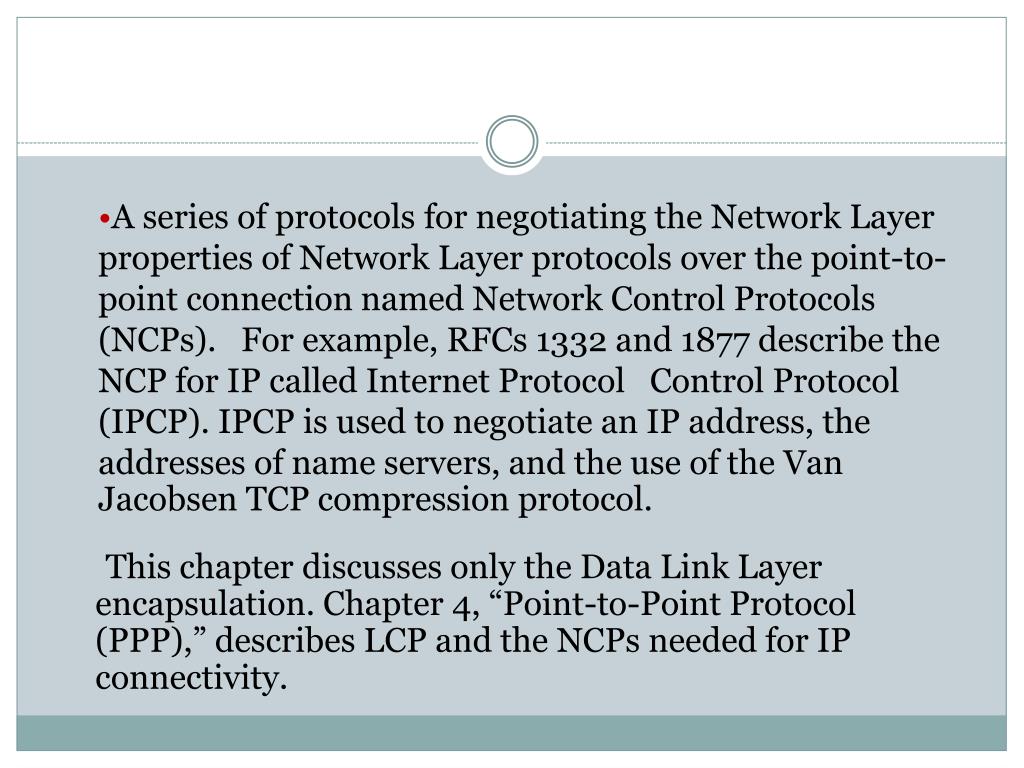 •A series of protocols for negotiating the Network Layer properties of Network Layer protocols over the point-to-point connection named Network Control Protocols (NCPs). For example, RFCs 1332 and 1877 describe the NCP for IP called Internet Protocol Control Protocol (IPCP). IPCP is used to negotiate an IP address, the addresses of name servers, and the use of the Van Jacobsen TCP compression protocol.

This chapter discusses only the Data Link Layer encapsulation. Chapter 4, “Point-to-Point Protocol (PPP),” describes LCP and the NCPs needed for IP connectivity.